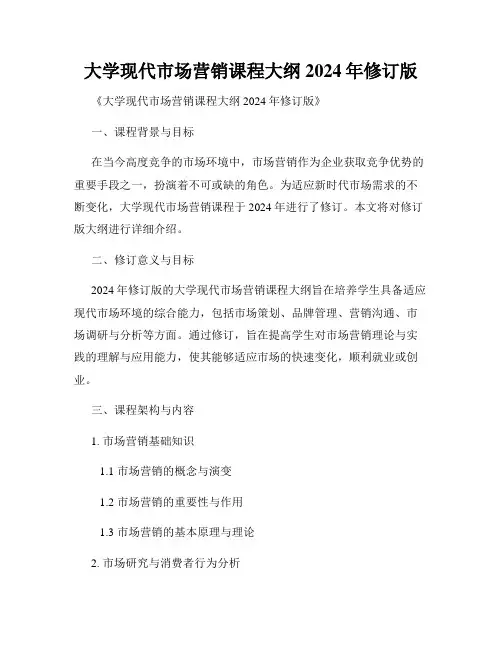 大学现代市场营销课程大纲 2024 年修订版

《大学现代市场营销课程大纲 2024 年修订版》

一、课程背景与目标

在当今高度竞争的市场环境中，市场营销作为企业获取竞争优势的重要手段之一，扮演着不可或缺的角色。为适应新时代市场需求的不断变化，大学现代市场营销课程于 2024 年进行了修订。本文将对修订版大纲进行详细介绍。

二、修订意义与目标

2024 年修订版的大学现代市场营销课程大纲旨在培养学生具备适应现代市场环境的综合能力，包括市场策划、品牌管理、营销沟通、市场调研与分析等方面。通过修订，旨在提高学生对市场营销理论与实践的理解与应用能力，使其能够适应市场的快速变化，顺利就业或创业。

三、课程架构与内容

1. 市场营销基础知识

1.1 市场营销的概念与演变

1.2 市场营销的重要性与作用

1.3 市场营销的基本原理与理论

2. 市场研究与消费者行为分析